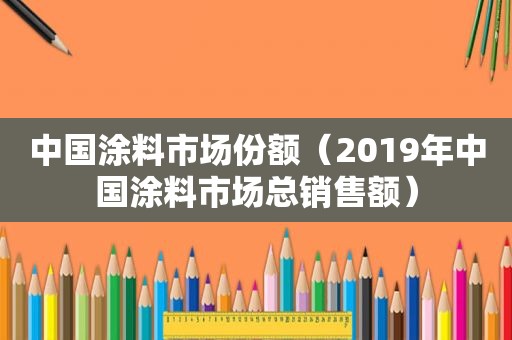 中国涂料市场份额（2019年中国涂料市场总销售额）